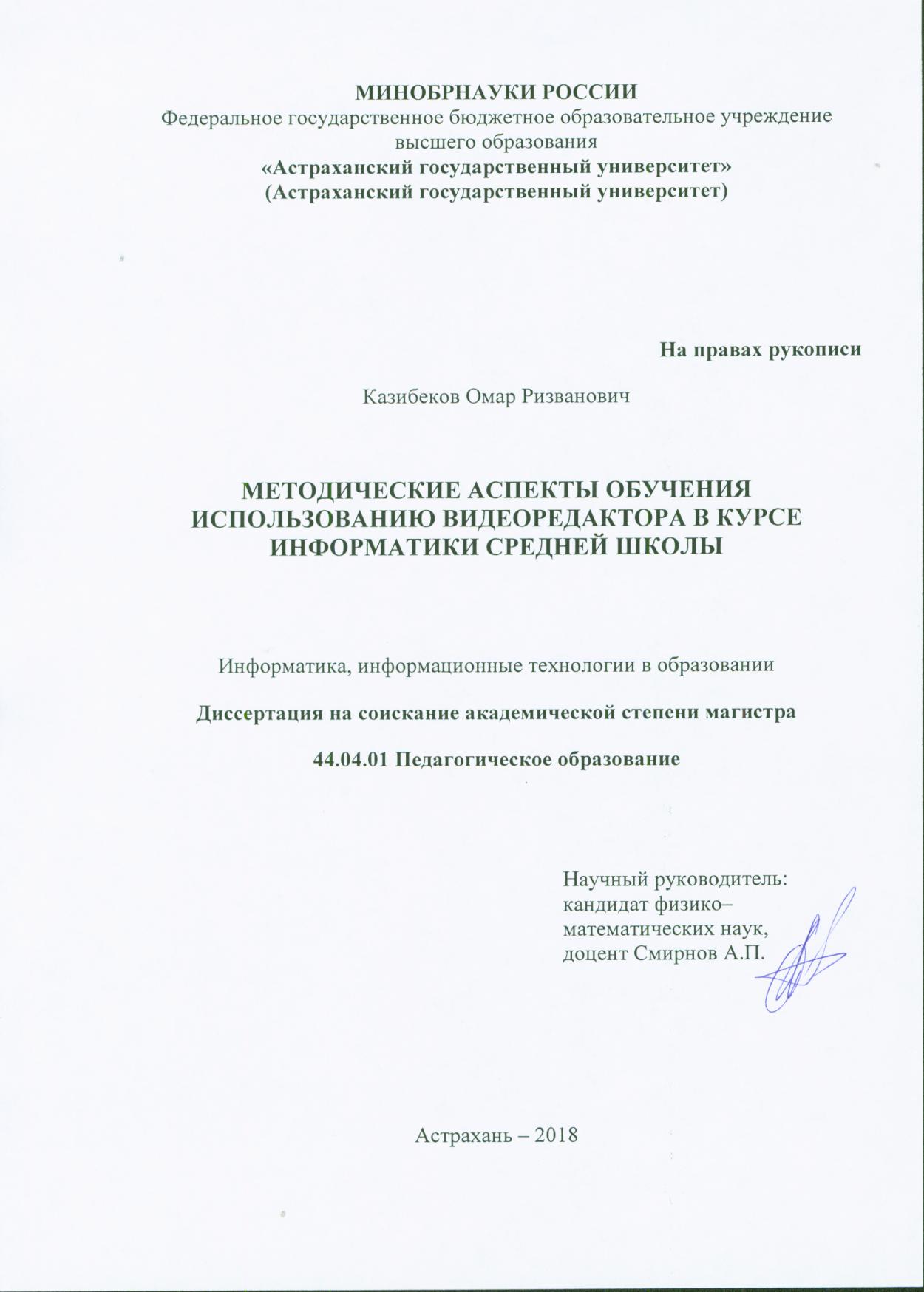 МИНОБРНАУКИ РОССИИ
Федеральное государственное бюджетное образовательное учреждение высшего образования
«Астраханский государственный университет»
(Астраханский государственный университет)

На правах рукописи

Казибеков Омар Ризванович

МЕТОДИЧЕСКИЕ АСПЕКТЫ ОБУЧЕНИЯ ИСПОЛЬЗОВАНИЮ ВИДЕОРЕДАКТОРА В КУРСЕ ИНФОРМАТИКИ СРЕДНЕЙ ШКОЛЫ

Информатика, информационные технологии в образовании

Диссертация на соискание академической степени магистра

44.04.01 Педагогическое образование

Научный руководитель:
кандидат физико–математических наук,
доцент Смирнов А.П.

Астрахань – 2018